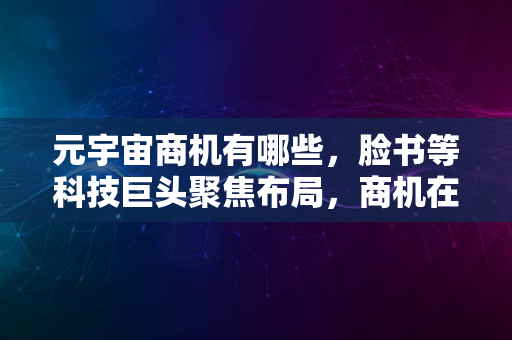 元宇宙商机有哪些，脸书等科技巨头聚焦布局，商机在